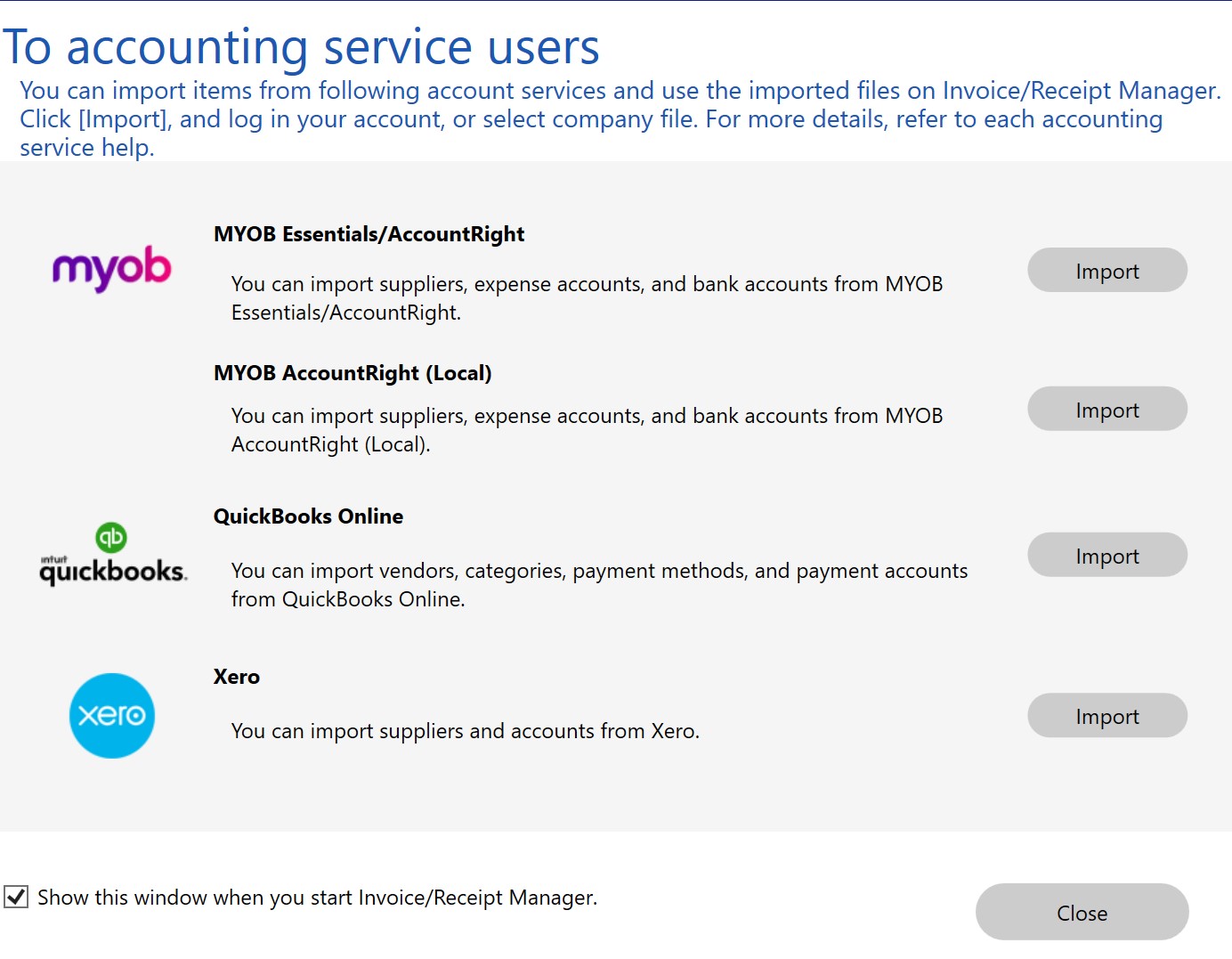 To accounting service users

You can import items from following account services and use the imported files on Invoice/Receipt Manager. Click [Import], and log in your account, or select company file. For more details, refer to each accounting service help.

myob

MYOB Essentials/AccountRight

You can import suppliers, expense accounts, and bank accounts from MYOB Essentials/AccountRight.

Import

MYOB AccountRight (Local)

You can import suppliers, expense accounts, and bank accounts from MYOB AccountRight (Local).

Import

qb

intuit quickbooks.

QuickBooks Online

You can import vendors, categories, payment methods, and payment accounts from QuickBooks Online.

Import

xero

Xero

You can import suppliers and accounts from Xero.

Import

Show this window when you start Invoice/Receipt Manager.

Close